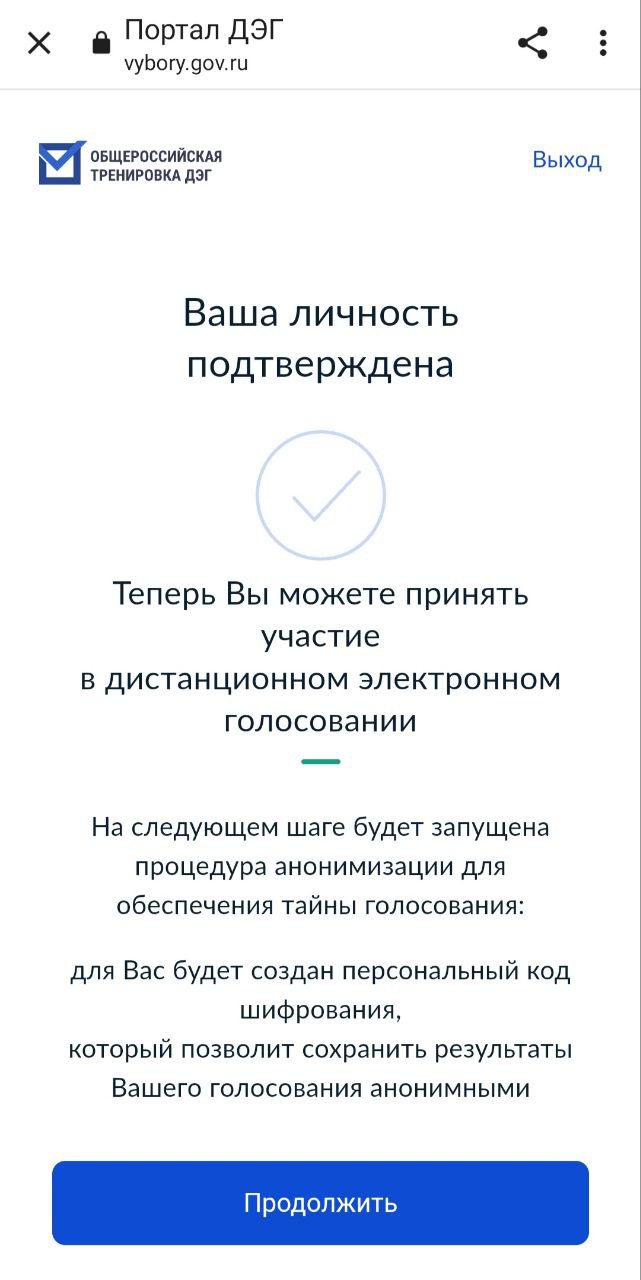 Портал ДЭГ
vybory.gov.ru

ОБЩЕРОССИЙСКАЯ ТРЕНИРОВКА ДЭГ

Выход

Ваша личность подтверждена

Теперь Вы можете принять участие в дистанционном электронном голосовании

На следующем шаге будет запущена процедура анонимизации для обеспечения тайны голосования:

для Вас будет создан персональный код шифрования, который позволит сохранить результаты Вашего голосования анонимными

Продолжить